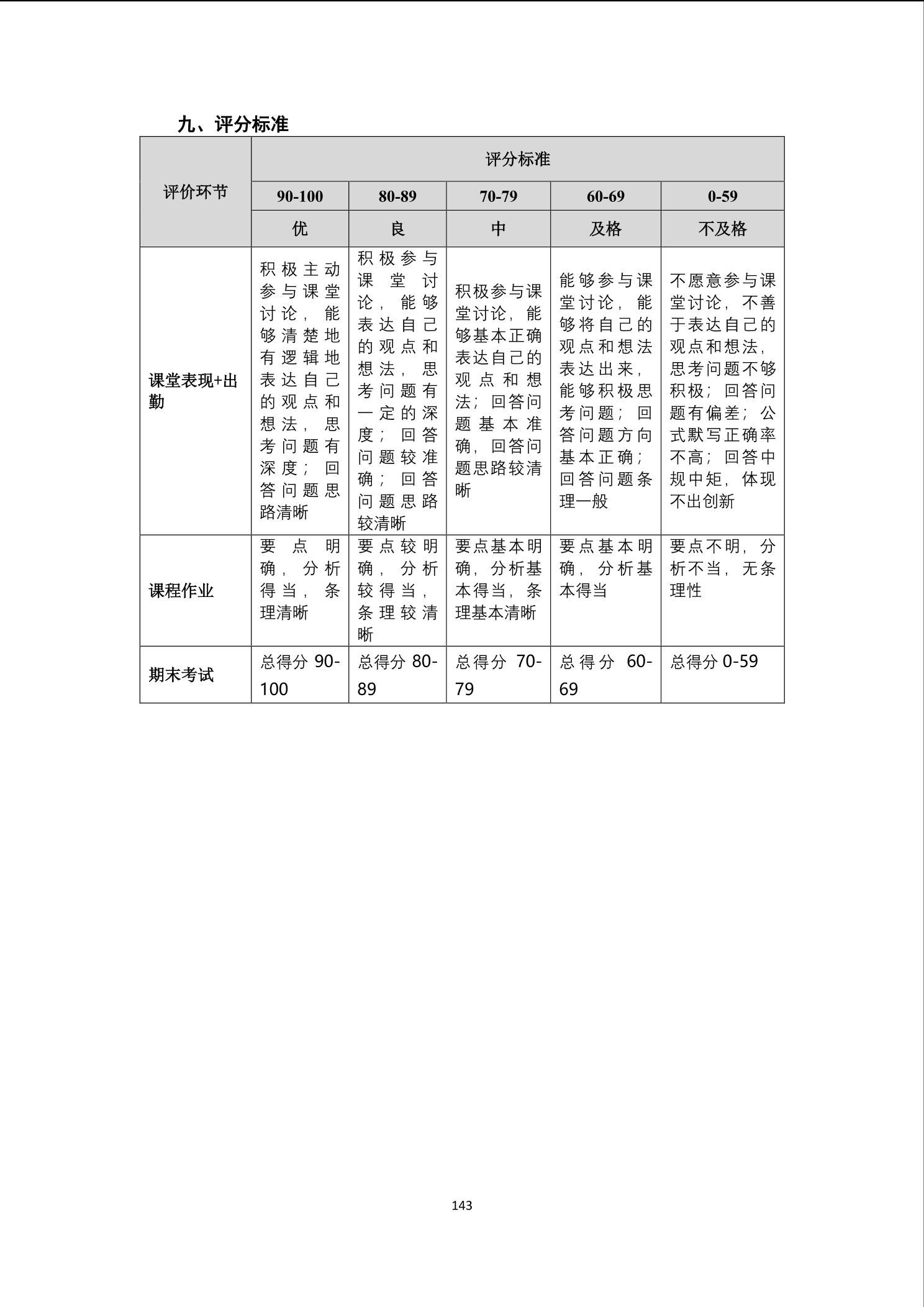 九、评分标准

| 评价环节 | 评分标准 | | | | |
|---|---|---|---|---|---|
| | 90-100 | 80-89 | 70-79 | 60-69 | 0-59 |
| | 优 | 良 | 中 | 及格 | 不及格 |
| 课堂表现+出勤 | 积极主动参与课堂讨论，能够清楚地有逻辑地表达自己的观点和想法，思考问题有深度；回答问题思路清晰 | 积极参与课堂讨论，能够表达自己的观点和想法，思考问题有一定的深度；回答问题较准确；回答问题思路较清晰 | 积极参与课堂讨论，能够基本正确表达自己的观点和想法；回答问题基本准确，回答问题思路较清晰 | 能够参与课堂讨论，能够将自己的观点和想法表达出来，能够积极思考问题；回答问题方向基本正确；回答问题条理一般 | 不愿意参与课堂讨论，不善于表达自己的观点和想法，思考问题不够积极；回答问题有偏差；公式默写正确率不高；回答中规中矩，体现不出创新 |
| 课程作业 | 要点明确，分析得当，条理清晰 | 要点较明确，分析较得当，条理较清晰 | 要点基本明确，分析基本得当，条理基本清晰 | 要点基本明确，分析基本得当 | 要点不明，分析不当，无条理性 |
| 期末考试 | 总得分 90-100 | 总得分 80-89 | 总得分 70-79 | 总得分 60-69 | 总得分 0-59 |

143